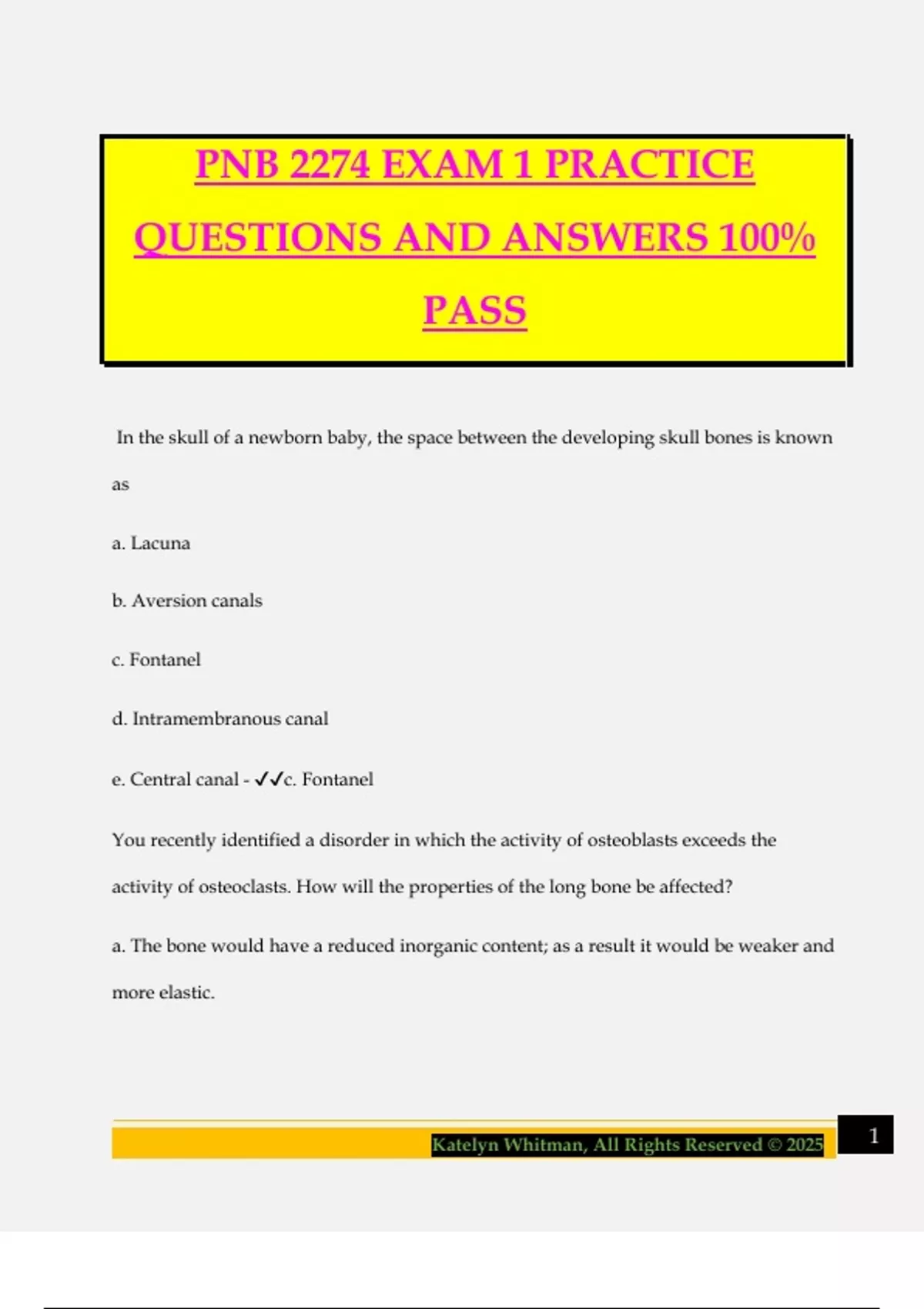 PNB 2274 EXAM 1 PRACTICE QUESTIONS AND ANSWERS 100% PASS

In the skull of a newborn baby, the space between the developing skull bones is known as

a. Lacuna

b. Aversion canals

c. Fontanel

d. Intramembranous canal

e. Central canal - ✓✓c. Fontanel

You recently identified a disorder in which the activity of osteoblasts exceeds the activity of osteoclasts. How will the properties of the long bone be affected?

a. The bone would have a reduced inorganic content; as a result it would be weaker and more elastic.

Katelyn Whitman, All Rights Reserved © 2025

1